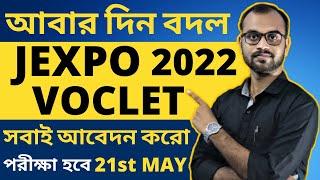 আবার দিন বদল
JEXPO 2022
VOCLET
সবাই আবেদন করো
পরীক্ষা হবে 21st MAY